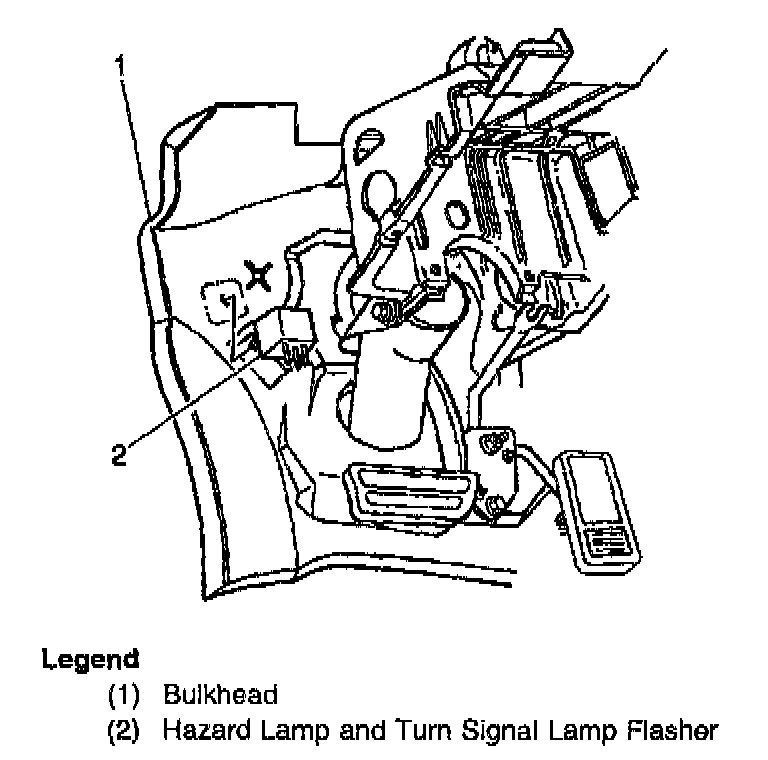 1

2

Legend
(1) Bulkhead
(2) Hazard Lamp and Turn Signal Lamp Flasher